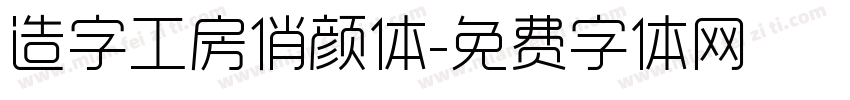 造字工房俏颜体-免费字体网